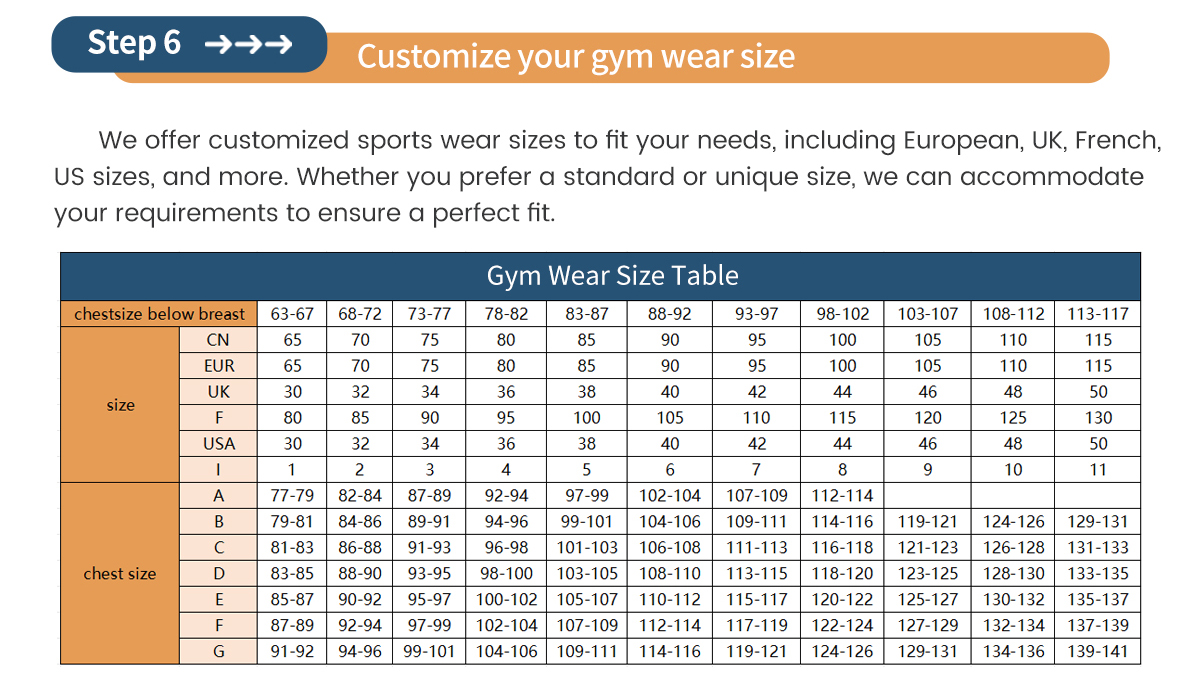 Step 6 →→→

Customize your gym wear size

We offer customized sports wear sizes to fit your needs, including European, UK, French, US sizes, and more. Whether you prefer a standard or unique size, we can accommodate your requirements to ensure a perfect fit.

Gym Wear Size Table

| chestsize below breast | | 63-67 | 68-72 | 73-77 | 78-82 | 83-87 | 88-92 | 93-97 | 98-102 | 103-107 | 108-112 | 113-117 |
|---|---|---|---|---|---|---|---|---|---|---|---|---|
| size | CN | 65 | 70 | 75 | 80 | 85 | 90 | 95 | 100 | 105 | 110 | 115 |
| | EUR | 65 | 70 | 75 | 80 | 85 | 90 | 95 | 100 | 105 | 110 | 115 |
| | UK | 30 | 32 | 34 | 36 | 38 | 40 | 42 | 44 | 46 | 48 | 50 |
| | F | 80 | 85 | 90 | 95 | 100 | 105 | 110 | 115 | 120 | 125 | 130 |
| | USA | 30 | 32 | 34 | 36 | 38 | 40 | 42 | 44 | 46 | 48 | 50 |
| | I | 1 | 2 | 3 | 4 | 5 | 6 | 7 | 8 | 9 | 10 | 11 |
| chest size | A | 77-79 | 82-84 | 87-89 | 92-94 | 97-99 | 102-104 | 107-109 | 112-114 | | | |
| | B | 79-81 | 84-86 | 89-91 | 94-96 | 99-101 | 104-106 | 109-111 | 114-116 | 119-121 | 124-126 | 129-131 |
| | C | 81-83 | 86-88 | 91-93 | 96-98 | 101-103 | 106-108 | 111-113 | 116-118 | 121-123 | 126-128 | 131-133 |
| | D | 83-85 | 88-90 | 93-95 | 98-100 | 103-105 | 108-110 | 113-115 | 118-120 | 123-125 | 128-130 | 133-135 |
| | E | 85-87 | 90-92 | 95-97 | 100-102 | 105-107 | 110-112 | 115-117 | 120-122 | 125-127 | 130-132 | 135-137 |
| | F | 87-89 | 92-94 | 97-99 | 102-104 | 107-109 | 112-114 | 117-119 | 122-124 | 127-129 | 132-134 | 137-139 |
| | G | 91-92 | 94-96 | 99-101 | 104-106 | 109-111 | 114-116 | 119-121 | 124-126 | 129-131 | 134-136 | 139-141 |